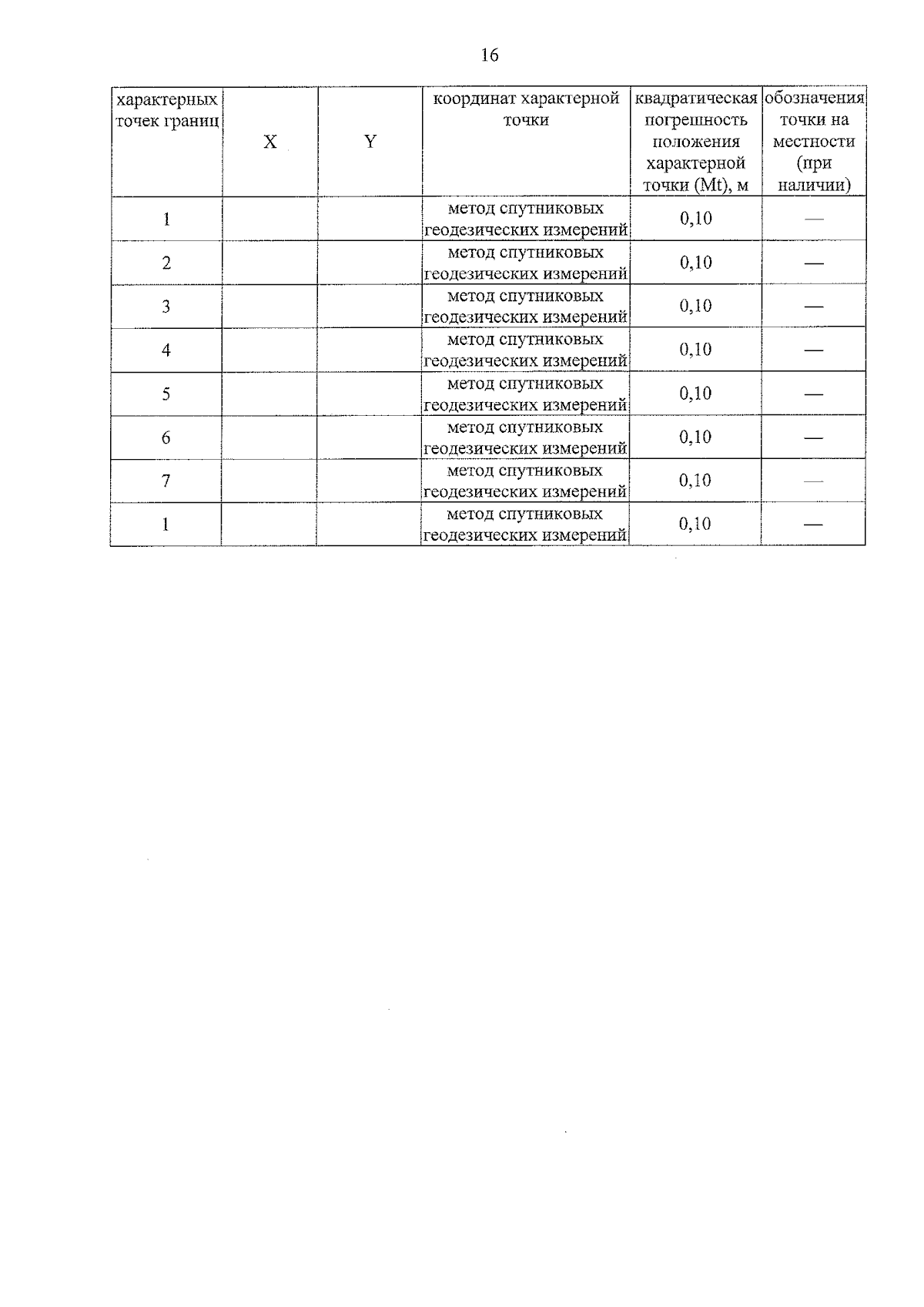 16

| характерных точек границ | X | Y | координат характерной точки | квадратическая погрешность положения характерной точки (Mt), м | обозначения точки на местности (при наличии) |
|---|---|---|---|---|---|
| 1 | | | метод спутниковых геодезических измерений | 0,10 | — |
| 2 | | | метод спутниковых геодезических измерений | 0,10 | — |
| 3 | | | метод спутниковых геодезических измерений | 0,10 | — |
| 4 | | | метод спутниковых геодезических измерений | 0,10 | — |
| 5 | | | метод спутниковых геодезических измерений | 0,10 | — |
| 6 | | | метод спутниковых геодезических измерений | 0,10 | — |
| 7 | | | метод спутниковых геодезических измерений | 0,10 | — |
| 1 | | | метод спутниковых геодезических измерений | 0,10 | — |